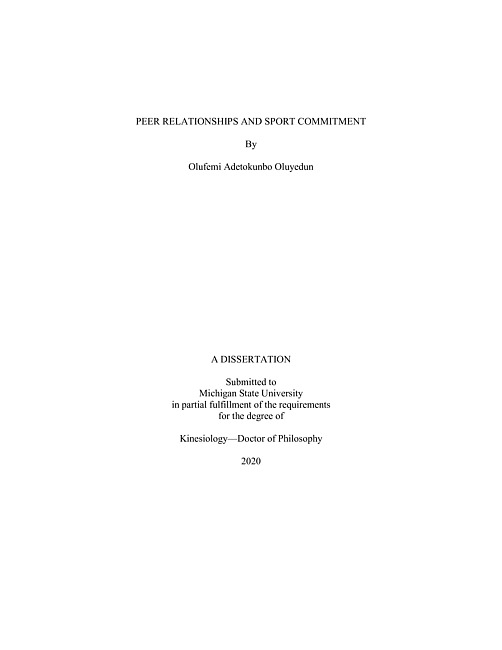 PEER RELATIONSHIPS AND SPORT COMMITMENT

By

Olufemi Adetokunbo Oluyedun

A DISSERTATION

Submitted to
Michigan State University
in partial fulfillment of the requirements
for the degree of

Kinesiology—Doctor of Philosophy

2020